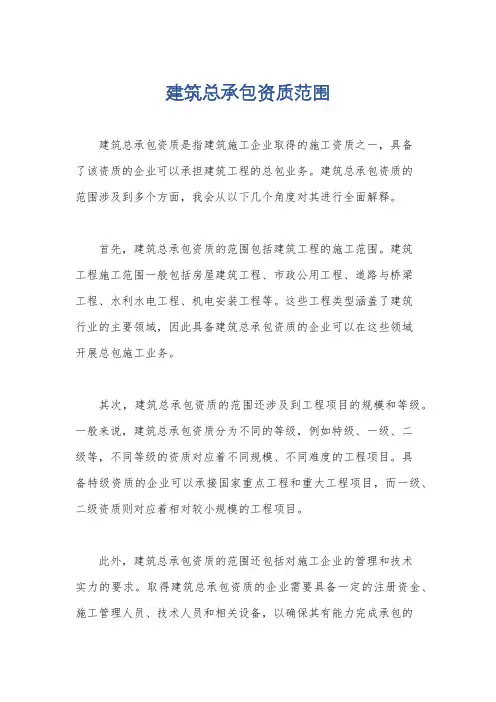 建筑总承包资质范围

建筑总承包资质是指建筑施工企业取得的施工资质之一，具备了该资质的企业可以承担建筑工程的总包业务。建筑总承包资质的范围涉及到多个方面，我会从以下几个角度对其进行全面解释。

首先，建筑总承包资质的范围包括建筑工程的施工范围。建筑工程施工范围一般包括房屋建筑工程、市政公用工程、道路与桥梁工程、水利水电工程、机电安装工程等。这些工程类型涵盖了建筑行业的主要领域，因此具备建筑总承包资质的企业可以在这些领域开展总包施工业务。

其次，建筑总承包资质的范围还涉及到工程项目的规模和等级。一般来说，建筑总承包资质分为不同的等级，例如特级、一级、二级等，不同等级的资质对应着不同规模、不同难度的工程项目。具备特级资质的企业可以承接国家重点工程和重大工程项目，而一级、二级资质则对应着相对较小规模的工程项目。

此外，建筑总承包资质的范围还包括对施工企业的管理和技术实力的要求。取得建筑总承包资质的企业需要具备一定的注册资金、施工管理人员、技术人员和相关设备，以确保其有能力完成承包的